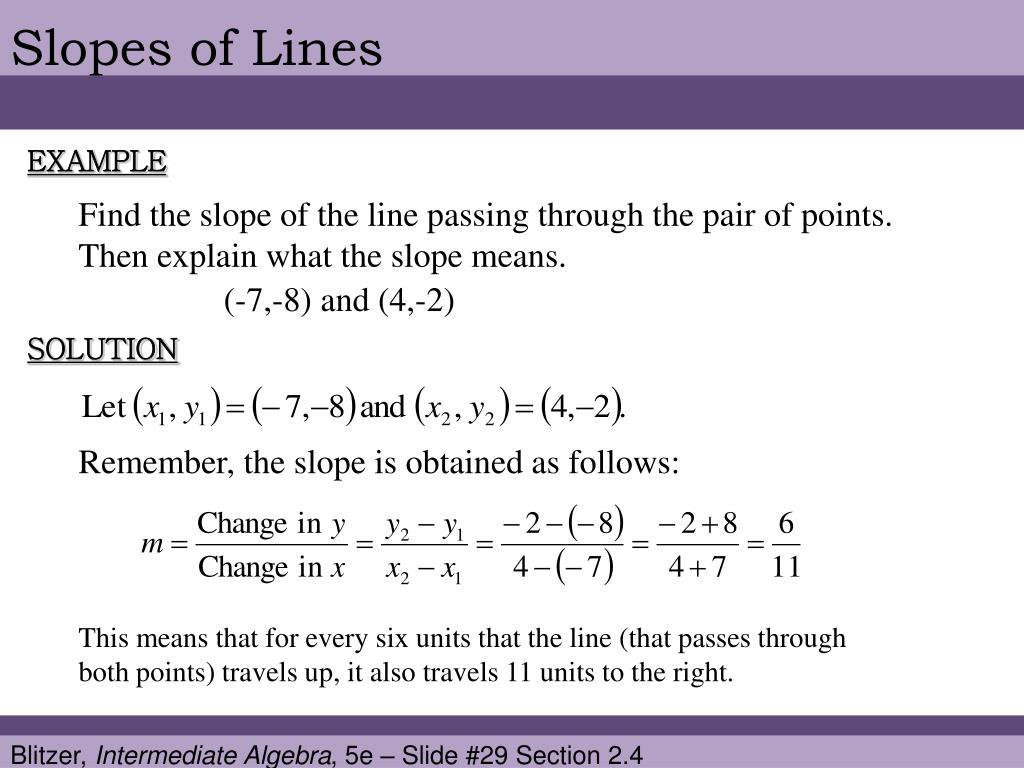 Slopes of Lines

EXAMPLE

Find the slope of the line passing through the pair of points. Then explain what the slope means.

(-7,-8) and (4,-2)

SOLUTION

Let $(x_1, y_1) = (-7,-8)$ and $(x_2, y_2) = (4,-2)$.

Remember, the slope is obtained as follows:

$m = \frac{\text{Change in } y}{\text{Change in } x} = \frac{y_2 - y_1}{x_2 - x_1} = \frac{-2-(-8)}{4-(-7)} = \frac{-2+8}{4+7} = \frac{6}{11}$

This means that for every six units that the line (that passes through both points) travels up, it also travels 11 units to the right.

Blitzer, Intermediate Algebra, 5e – Slide #29 Section 2.4